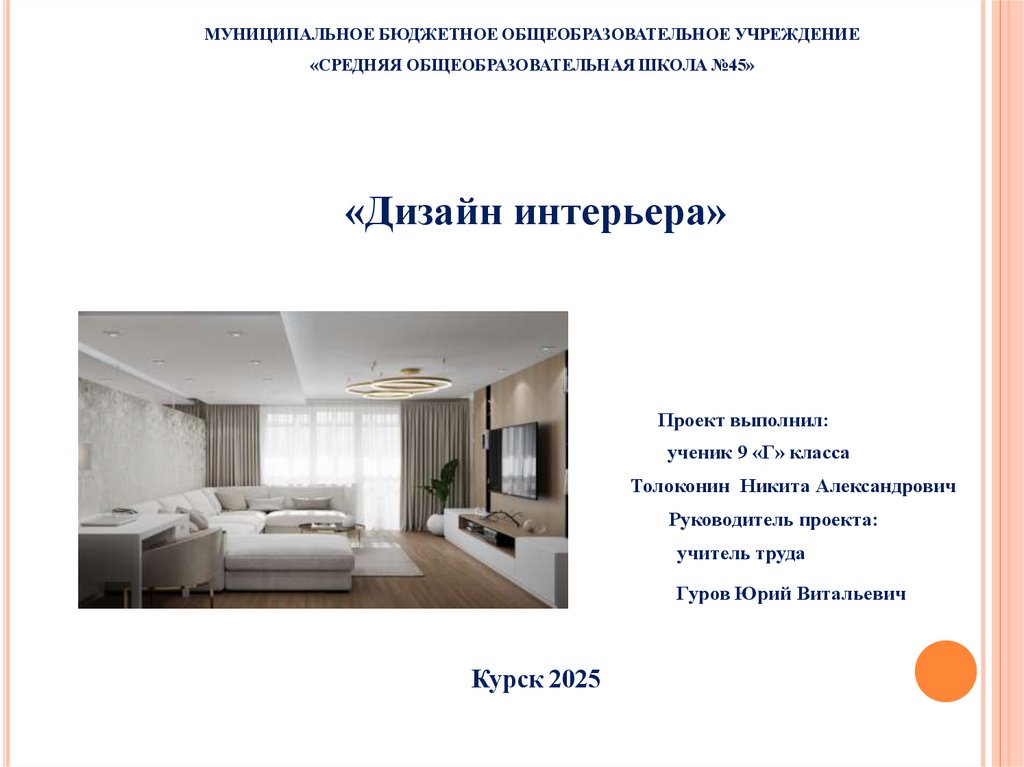 МУНИЦИПАЛЬНОЕ БЮДЖЕТНОЕ ОБЩЕОБРАЗОВАТЕЛЬНОЕ УЧРЕЖДЕНИЕ
«СРЕДНЯЯ ОБЩЕОБРАЗОВАТЕЛЬНАЯ ШКОЛА №45»

«Дизайн интерьера»

Проект выполнил:
ученик 9 «Г» класса
Толоконин Никита Александрович
Руководитель проекта:
учитель труда
Гуров Юрий Витальевич

Курск 2025